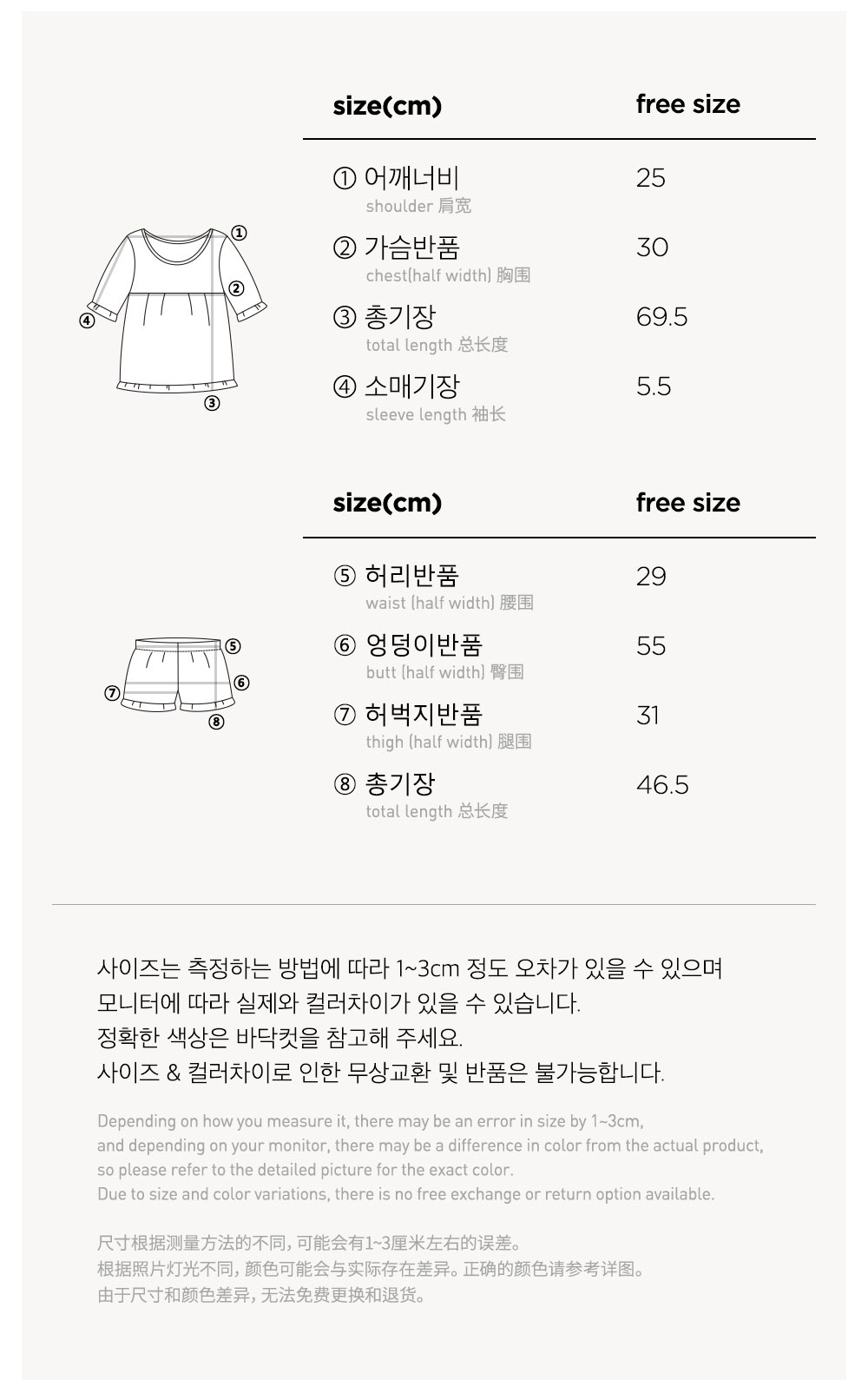 ①
②
④
③

| size(cm) | free size |
|---|---|
| ① 어깨너비 shoulder 肩宽 | 25 |
| ② 가슴반품 chest(half width) 胸围 | 30 |
| ③ 총기장 total length 总长度 | 69.5 |
| ④ 소매기장 sleeve length 袖长 | 5.5 |

⑤
⑥
⑦
⑧

| size(cm) | free size |
|---|---|
| ⑤ 허리반품 waist (half width) 腰围 | 29 |
| ⑥ 엉덩이반품 butt (half width) 臀围 | 55 |
| ⑦ 허벅지반품 thigh (half width) 腿围 | 31 |
| ⑧ 총기장 total length 总长度 | 46.5 |

사이즈는 측정하는 방법에 따라 1~3cm 정도 오차가 있을 수 있으며
모니터에 따라 실제와 컬러차이가 있을 수 있습니다.
정확한 색상은 바닥컷을 참고해 주세요.
사이즈 & 컬러차이로 인한 무상교환 및 반품은 불가능합니다.

Depending on how you measure it, there may be an error in size by 1~3cm,
and depending on your monitor, there may be a difference in color from the actual product,
so please refer to the detailed picture for the exact color.
Due to size and color variations, there is no free exchange or return option available.

尺寸根据测量方法的不同, 可能会有1~3厘米左右的误差。
根据照片灯光不同, 颜色可能会与实际存在差异。正确的颜色请参考详图。
由于尺寸和颜色差异, 无法免费更换和退货。